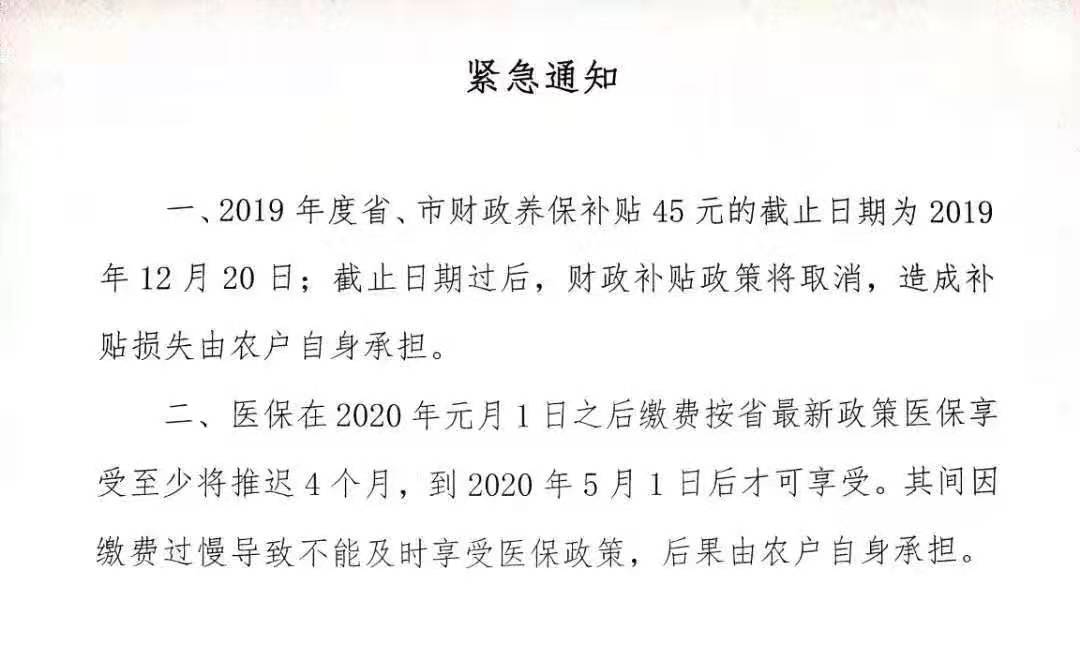 紧急通知

一、2019 年度省、市财政养保补贴 45 元的截止日期为 2019 年 12 月 20 日；截止日期过后，财政补贴政策将取消，造成补贴损失由农户自身承担。

二、医保在 2020 年元月 1 日之后缴费按省最新政策医保享受至少将推迟 4 个月，到 2020 年 5 月 1 日后才可享受。其间因缴费过慢导致不能及时享受医保政策，后果由农户自身承担。